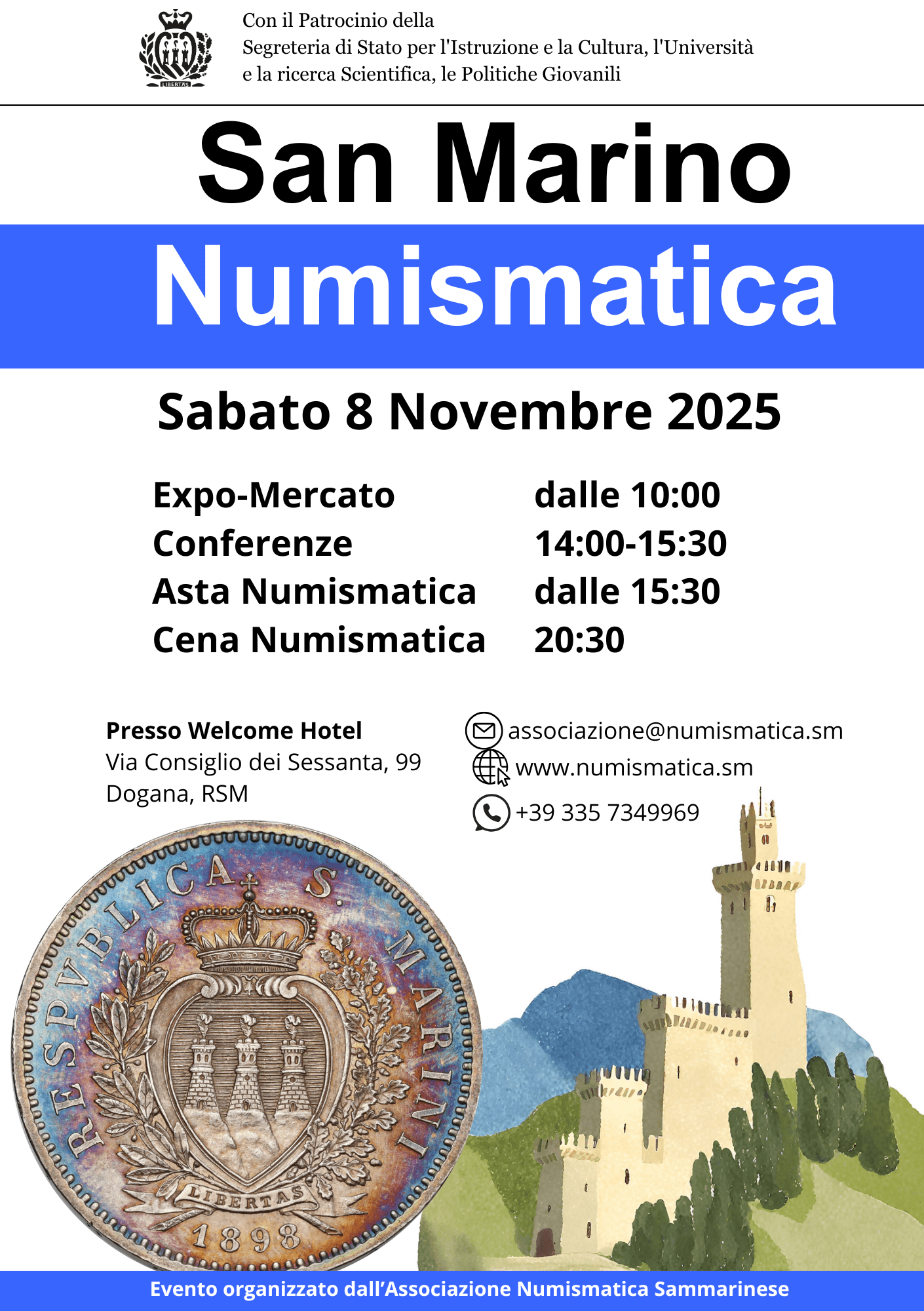 LIBERTAS

Con il Patrocinio della
Segreteria di Stato per l'Istruzione e la Cultura, l'Università
e la ricerca Scientifica, le Politiche Giovanili

San Marino

Numismatica

Sabato 8 Novembre 2025

Expo-Mercato dalle 10:00
Conferenze 14:00-15:30
Asta Numismatica dalle 15:30
Cena Numismatica 20:30

Presso Welcome Hotel
Via Consiglio dei Sessanta, 99
Dogana, RSM

associazione@numismatica.sm
www.numismatica.sm
+39 335 7349969

RESPVBLICA S. MARINI
LIBERTAS
1898

Evento organizzato dall'Associazione Numismatica Sammarinese